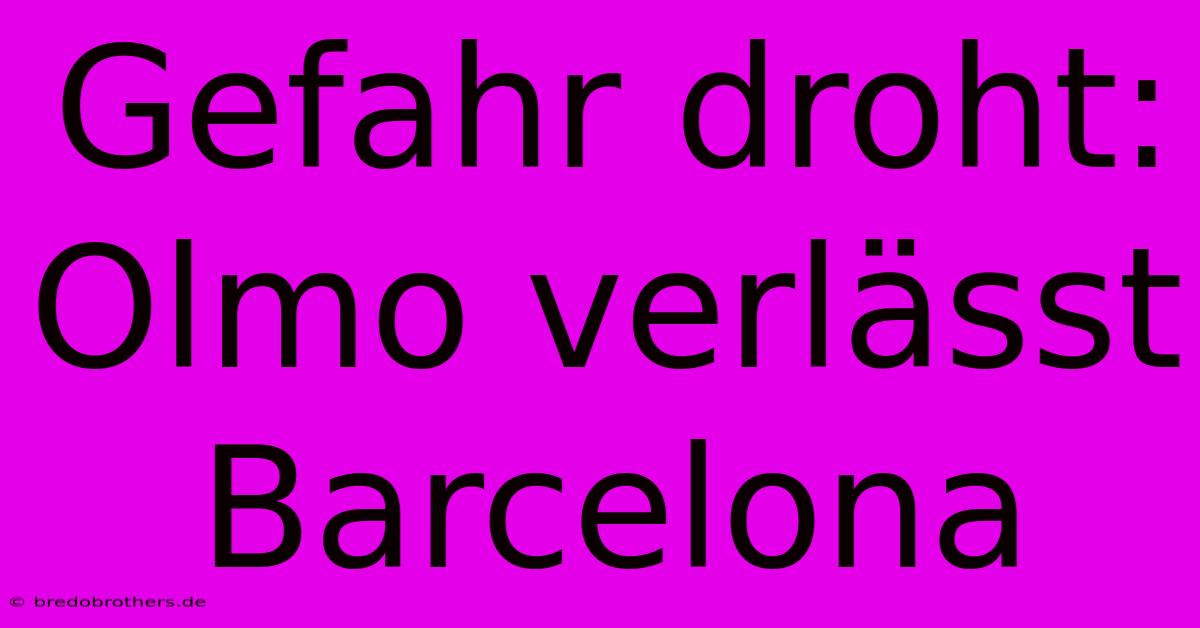 Gefahr droht: Olmo verlässt Barcelona

© bredobrothers.de